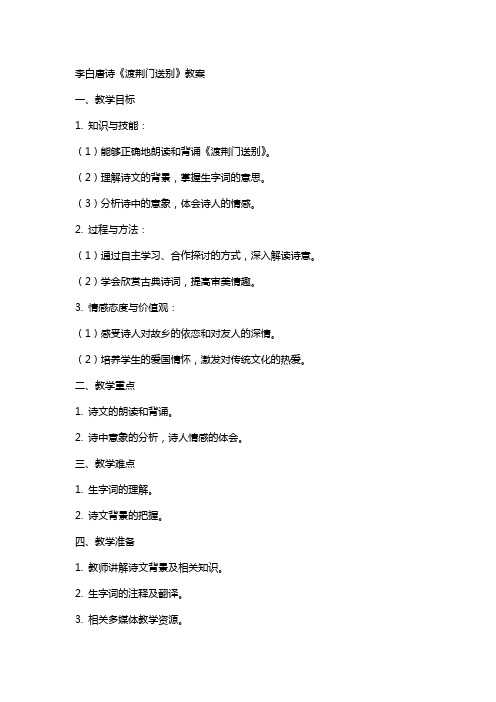 李白唐诗《渡荆门送别》教案

一、教学目标

1. 知识与技能：

（1）能够正确地朗读和背诵《渡荆门送别》。

（2）理解诗文的背景，掌握生字词的意思。

（3）分析诗中的意象，体会诗人的情感。

2. 过程与方法：

（1）通过自主学习、合作探讨的方式，深入解读诗意。

（2）学会欣赏古典诗词，提高审美情趣。

3. 情感态度与价值观：

（1）感受诗人对故乡的依恋和对友人的深情。

（2）培养学生的爱国情怀，激发对传统文化的热爱。

二、教学重点

1. 诗文的朗读和背诵。

2. 诗中意象的分析，诗人情感的体会。

三、教学难点

1. 生字词的理解。

2. 诗文背景的把握。

四、教学准备

1. 教师讲解诗文背景及相关知识。

2. 生字词的注释及翻译。

3. 相关多媒体教学资源。